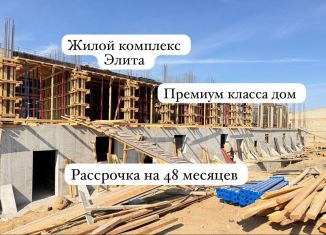 Жилой комплекс Элита

Премиум класса дом

Рассрочка на 48 месяцев